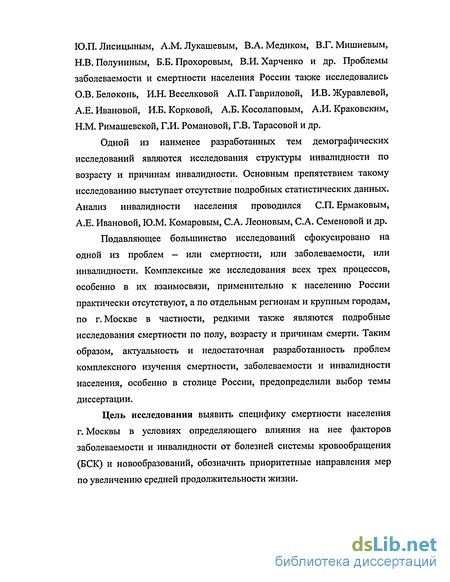 Ю.П. Лисицыным, А.М. Лукашевым, В.А. Медиком, В.Г. Мишиевым, Н.В. Полуниным, Б.Б. Прохоровым, В.И. Харченко и др. Проблемы заболеваемости и смертности населения России также исследовались О.В. Белоконь, И.Н. Веселковой А.П. Гавриловой, И.В. Журавлевой, А.Е. Ивановой, И.Б. Корковой, А.Б. Косолаповым, А.И. Краковским, Н.М. Римашевской, Г.И. Романовой, Г.В. Тарасовой и др.

Одной из наименее разработанных тем демографических исследований являются исследования структуры инвалидности по возрасту и причинам инвалидности. Основным препятствием такому исследованию выступает отсутствие подробных статистических данных. Анализ инвалидности населения проводился С.П. Ермаковым, А.Е. Ивановой, Ю.М. Комаровым, С.А. Леоновым, С.А. Семеновой и др.

Подавляющее большинство исследований сфокусировано на одной из проблем – или смертности, или заболеваемости, или инвалидности. Комплексные же исследования всех трех процессов, особенно в их взаимосвязи, применительно к населению России практически отсутствуют, а по отдельным регионам и крупным городам, по г. Москве в частности, редкими также являются подробные исследования смертности по полу, возрасту и причинам смерти. Таким образом, актуальность и недостаточная разработанность проблем комплексного изучения смертности, заболеваемости и инвалидности населения, особенно в столице России, предопределили выбор темы диссертации.

Цель исследования выявить специфику смертности населения г. Москвы в условиях определяющего влияния на нее факторов заболеваемости и инвалидности от болезней системы кровообращения (БСК) и новообразований, обозначить приоритетные направления мер по увеличению средней продолжительности жизни.

dsLib.net
библиотека диссертаций